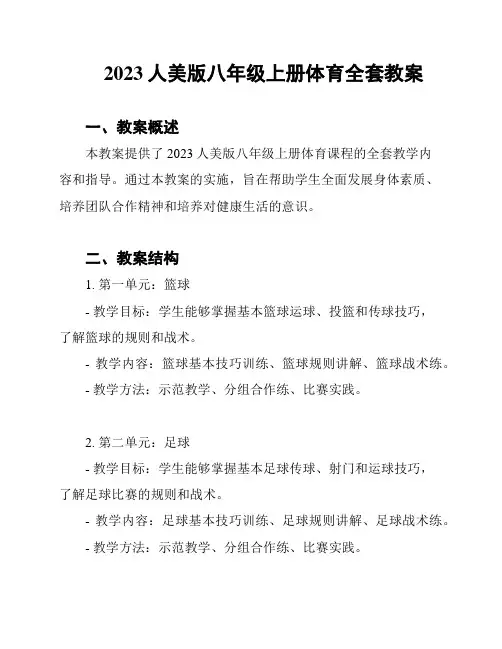 2023 人美版八年级上册体育全套教案

一、教案概述

本教案提供了 2023 人美版八年级上册体育课程的全套教学内容和指导。通过本教案的实施，旨在帮助学生全面发展身体素质、培养团队合作精神和培养对健康生活的意识。

二、教案结构

1. 第一单元：篮球

- 教学目标：学生能够掌握基本篮球运球、投篮和传球技巧，了解篮球的规则和战术。

- 教学内容：篮球基本技巧训练、篮球规则讲解、篮球战术练。

- 教学方法：示范教学、分组合作练、比赛实践。

2. 第二单元：足球

- 教学目标：学生能够掌握基本足球传球、射门和运球技巧，了解足球比赛的规则和战术。

- 教学内容：足球基本技巧训练、足球规则讲解、足球战术练。

- 教学方法：示范教学、分组合作练、比赛实践。